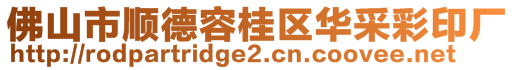 佛山市顺德容桂区华采彩印厂
http://rodpartridge2.cn.coovee.net